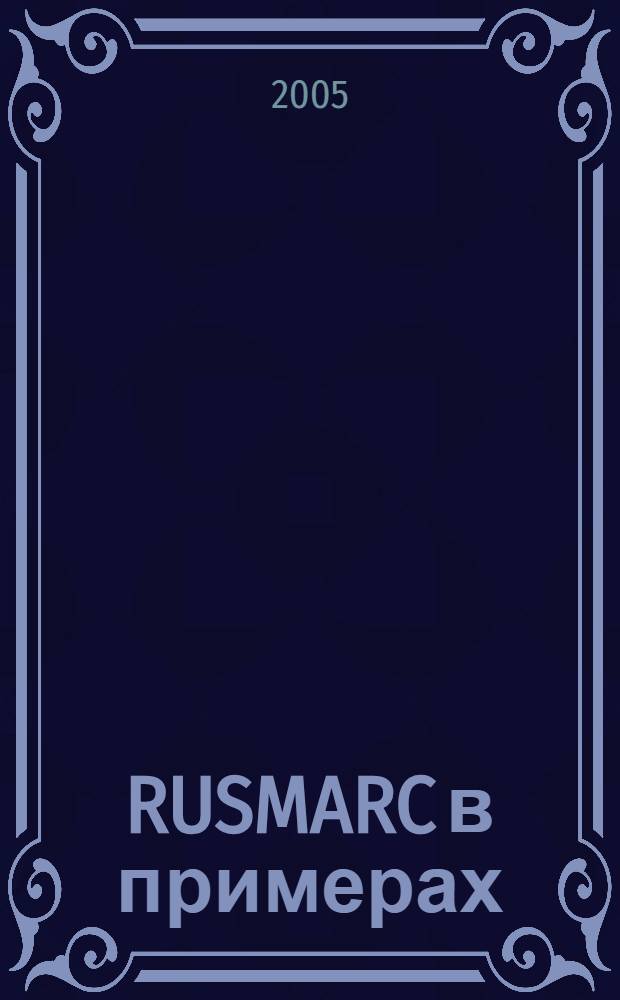 2005

RUSMARC в примерах